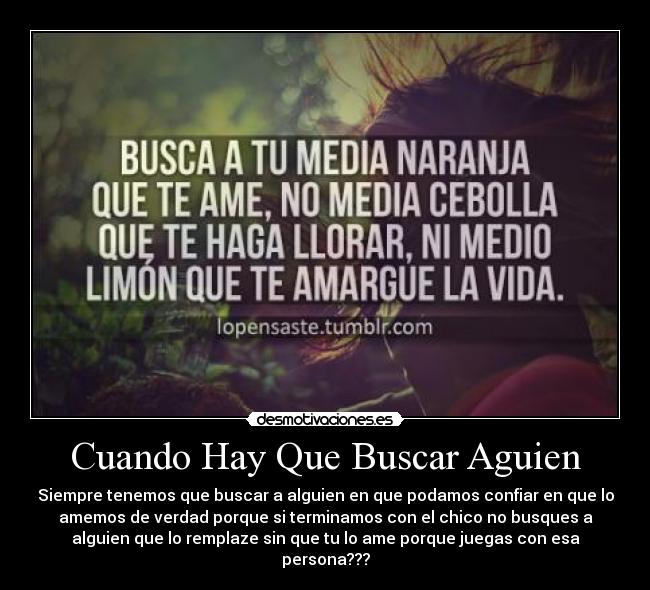 BUSCA A TU MEDIA NARANJA QUE TE AME, NO MEDIA CEBOLLA QUE TE HAGA LLORAR, NI MEDIO LIMÓN QUE TE AMARGUE LA VIDA.

lopensaste.tumblr.com

desmotivaciones.es

Cuando Hay Que Buscar Aguien

Siempre tenemos que buscar a alguien en que podamos confiar en que lo amemos de verdad porque si terminamos con el chico no busques a alguien que lo remplaze sin que tu lo ame porque juegas con esa persona???